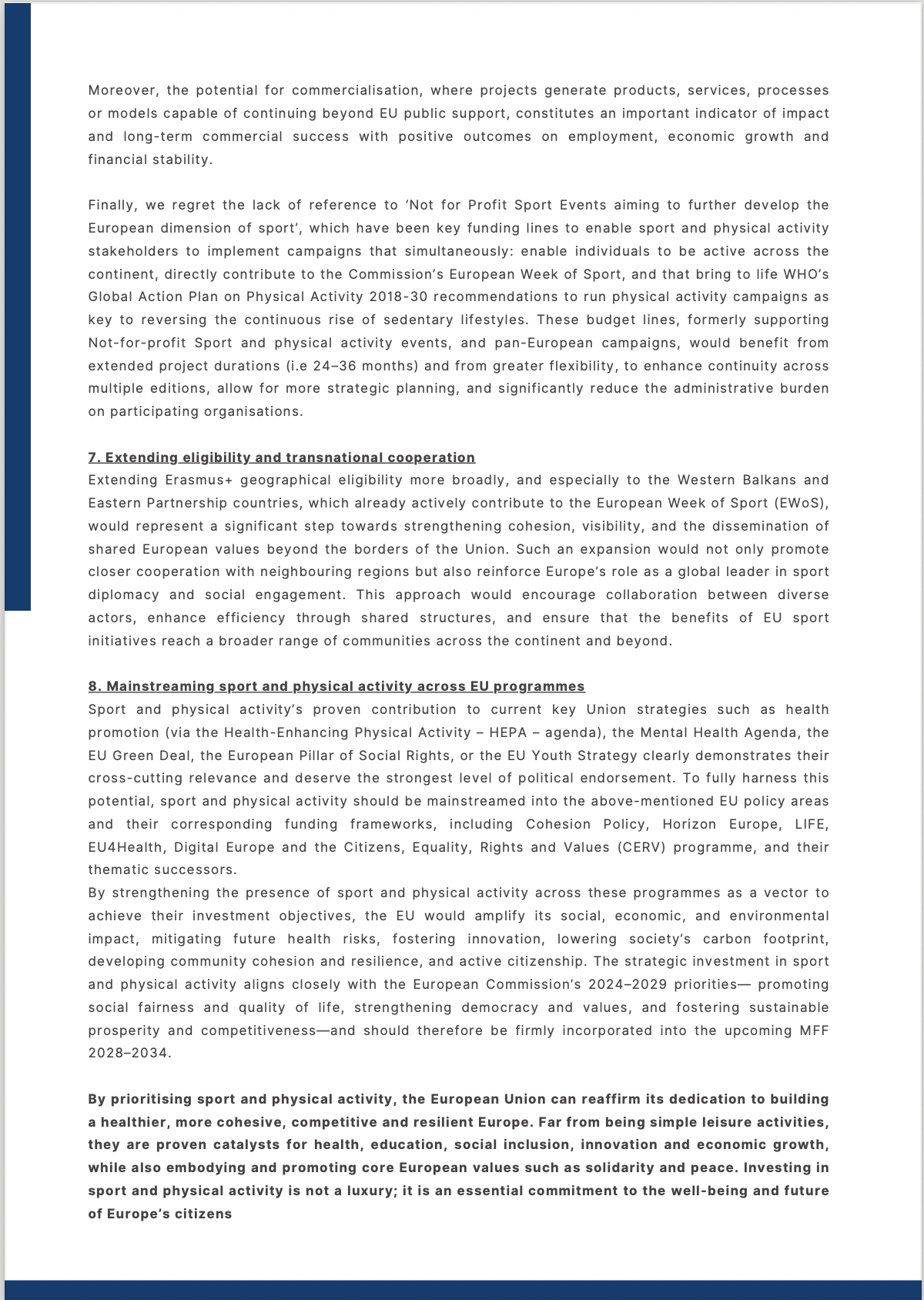 Moreover, the potential for commercialisation, where projects generate products, services, processes or models capable of continuing beyond EU public support, constitutes an important indicator of impact and long-term commercial success with positive outcomes on employment, economic growth and financial stability.

Finally, we regret the lack of reference to 'Not for Profit Sport Events aiming to further develop the European dimension of sport', which have been key funding lines to enable sport and physical activity stakeholders to implement campaigns that simultaneously: enable individuals to be active across the continent, directly contribute to the Commission's European Week of Sport, and that bring to life WHO's Global Action Plan on Physical Activity 2018-30 recommendations to run physical activity campaigns as key to reversing the continuous rise of sedentary lifestyles. These budget lines, formerly supporting Not-for-profit Sport and physical activity events, and pan-European campaigns, would benefit from extended project durations (i.e 24–36 months) and from greater flexibility, to enhance continuity across multiple editions, allow for more strategic planning, and significantly reduce the administrative burden on participating organisations.

7. Extending eligibility and transnational cooperation
Extending Erasmus+ geographical eligibility more broadly, and especially to the Western Balkans and Eastern Partnership countries, which already actively contribute to the European Week of Sport (EWoS), would represent a significant step towards strengthening cohesion, visibility, and the dissemination of shared European values beyond the borders of the Union. Such an expansion would not only promote closer cooperation with neighbouring regions but also reinforce Europe's role as a global leader in sport diplomacy and social engagement. This approach would encourage collaboration between diverse actors, enhance efficiency through shared structures, and ensure that the benefits of EU sport initiatives reach a broader range of communities across the continent and beyond.

8. Mainstreaming sport and physical activity across EU programmes
Sport and physical activity's proven contribution to current key Union strategies such as health promotion (via the Health-Enhancing Physical Activity – HEPA – agenda), the Mental Health Agenda, the EU Green Deal, the European Pillar of Social Rights, or the EU Youth Strategy clearly demonstrates their cross-cutting relevance and deserve the strongest level of political endorsement. To fully harness this potential, sport and physical activity should be mainstreamed into the above-mentioned EU policy areas and their corresponding funding frameworks, including Cohesion Policy, Horizon Europe, LIFE, EU4Health, Digital Europe and the Citizens, Equality, Rights and Values (CERV) programme, and their thematic successors.
By strengthening the presence of sport and physical activity across these programmes as a vector to achieve their investment objectives, the EU would amplify its social, economic, and environmental impact, mitigating future health risks, fostering innovation, lowering society's carbon footprint, developing community cohesion and resilience, and active citizenship. The strategic investment in sport and physical activity aligns closely with the European Commission's 2024–2029 priorities— promoting social fairness and quality of life, strengthening democracy and values, and fostering sustainable prosperity and competitiveness—and should therefore be firmly incorporated into the upcoming MFF 2028–2034.

By prioritising sport and physical activity, the European Union can reaffirm its dedication to building a healthier, more cohesive, competitive and resilient Europe. Far from being simple leisure activities, they are proven catalysts for health, education, social inclusion, innovation and economic growth, while also embodying and promoting core European values such as solidarity and peace. Investing in sport and physical activity is not a luxury; it is an essential commitment to the well-being and future of Europe's citizens